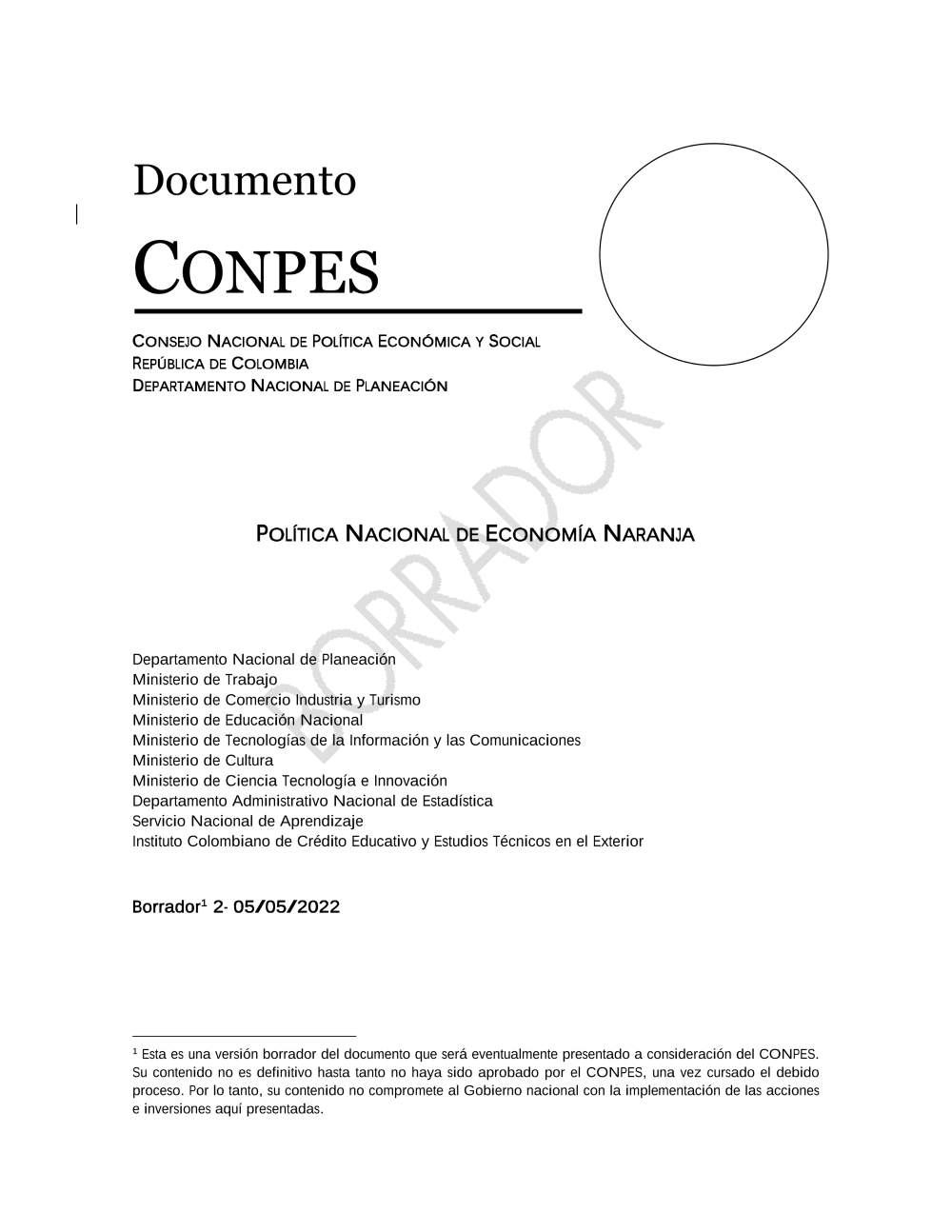 Documento

CONPES

CONSEJO NACIONAL DE POLÍTICA ECONÓMICA Y SOCIAL
REPÚBLICA DE COLOMBIA
DEPARTAMENTO NACIONAL DE PLANEACIÓN

BORRADOR

POLÍTICA NACIONAL DE ECONOMÍA NARANJA

Departamento Nacional de Planeación
Ministerio de Trabajo
Ministerio de Comercio Industria y Turismo
Ministerio de Educación Nacional
Ministerio de Tecnologías de la Información y las Comunicaciones
Ministerio de Cultura
Ministerio de Ciencia Tecnología e Innovación
Departamento Administrativo Nacional de Estadística
Servicio Nacional de Aprendizaje
Instituto Colombiano de Crédito Educativo y Estudios Técnicos en el Exterior

Borrador$^1$ 2- 05/05/2022

$^1$ Esta es una versión borrador del documento que será eventualmente presentado a consideración del CONPES. Su contenido no es definitivo hasta tanto no haya sido aprobado por el CONPES, una vez cursado el debido proceso. Por lo tanto, su contenido no compromete al Gobierno nacional con la implementación de las acciones e inversiones aquí presentadas.